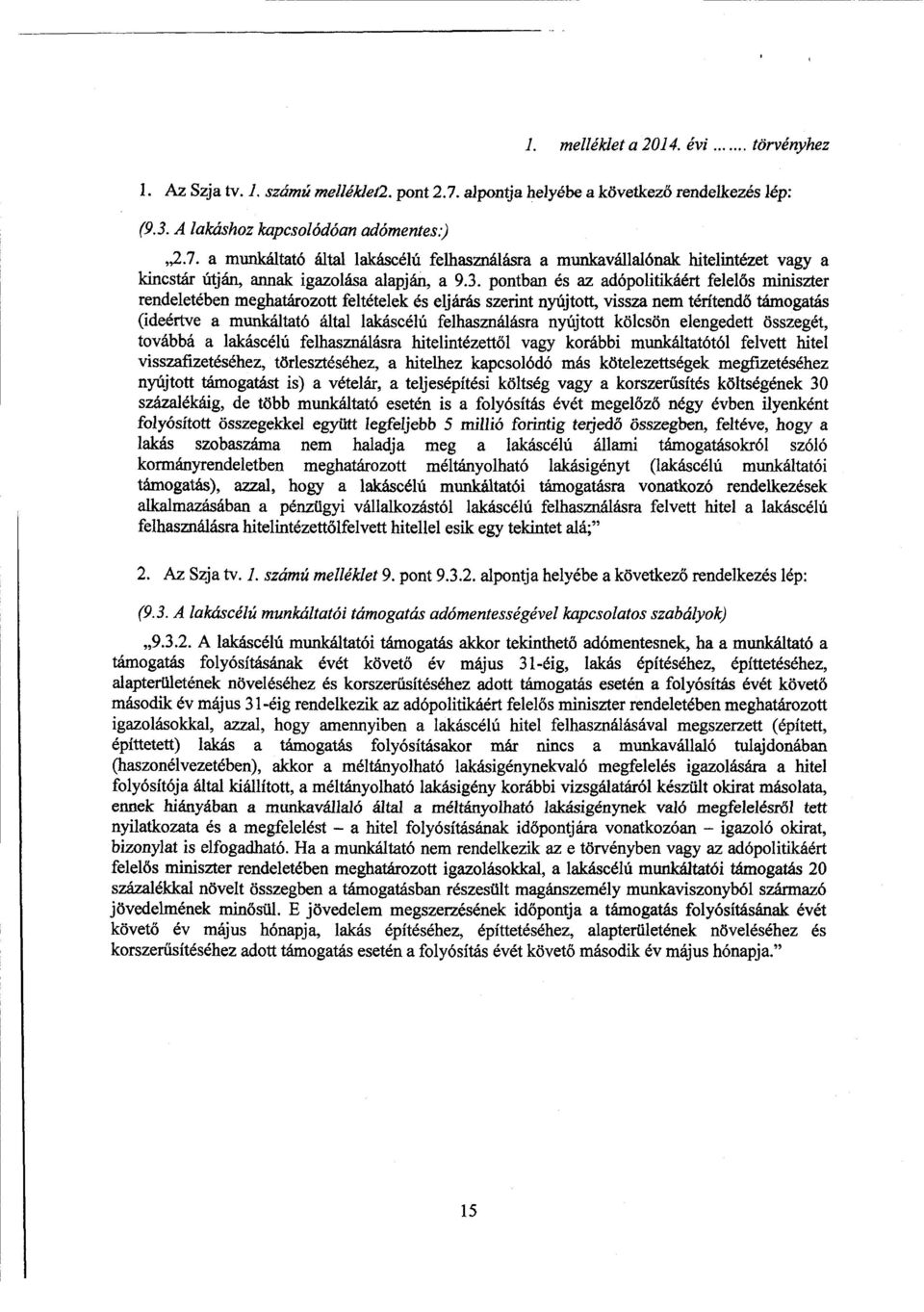 1. melléklet a 2014. évi ....... törvényhez

1. Az Szja tv. 1. számú melléklet2. pont 2.7. alpontja helyébe a következő rendelkezés lép:

(9.3. A lakáshoz kapcsolódóan adómentes:)

„2.7. a munkáltató által lakáscélú felhasználásra a munkavállalónak hitelintézet vagy a kincstár útján, annak igazolása alapján, a 9.3. pontban és az adópolitikáért felelős miniszter rendeletében meghatározott feltételek és eljárás szerint nyújtott, vissza nem térítendő támogatás (ideértve a munkáltató által lakáscélú felhasználásra nyújtott kölcsön elengedett összegét, továbbá a lakáscélú felhasználásra hitelintézettől vagy korábbi munkáltatótól felvett hitel visszafizetéséhez, törlesztéséhez, a hitelhez kapcsolódó más kötelezettségek megfizetéséhez nyújtott támogatást is) a vételár, a teljesépítési költség vagy a korszerűsítés költségének 30 százalékáig, de több munkáltató esetén is a folyósítás évét megelőző négy évben ilyenként folyósított összegekkel együtt legfeljebb 5 millió forintig terjedő összegben, feltéve, hogy a lakás szobaszáma nem haladja meg a lakáscélú állami támogatásokról szóló kormányrendeletben meghatározott méltányolható lakásigényt (lakáscélú munkáltatói támogatás), azzal, hogy a lakáscélú munkáltatói támogatásra vonatkozó rendelkezések alkalmazásában a pénzügyi vállalkozástól lakáscélú felhasználásra felvett hitel a lakáscélú felhasználásra hitelintézettőlfelvett hitellel esik egy tekintet alá;"

2. Az Szja tv. 1. számú melléklet 9. pont 9.3.2. alpontja helyébe a következő rendelkezés lép:

(9.3. A lakáscélú munkáltatói támogatás adómentességével kapcsolatos szabályok)

„9.3.2. A lakáscélú munkáltatói támogatás akkor tekinthető adómentesnek, ha a munkáltató a támogatás folyósításának évét követő év május 31-éig, lakás építéséhez, építtetéséhez, alapterületének növeléséhez és korszerűsítéséhez adott támogatás esetén a folyósítás évét követő második év május 31-éig rendelkezik az adópolitikáért felelős miniszter rendeletében meghatározott igazolásokkal, azzal, hogy amennyiben a lakáscélú hitel felhasználásával megszerzett (épített, építtetett) lakás a támogatás folyósításakor már nincs a munkavállaló tulajdonában (haszonélvezetében), akkor a méltányolható lakásigénynekvaló megfelelés igazolására a hitel folyósítója által kiállított, a méltányolható lakásigény korábbi vizsgálatáról készült okirat másolata, ennek hiányában a munkavállaló által a méltányolható lakásigénynek való megfelelésről tett nyilatkozata és a megfelelést – a hitel folyósításának időpontjára vonatkozóan – igazoló okirat, bizonylat is elfogadható. Ha a munkáltató nem rendelkezik az e törvényben vagy az adópolitikáért felelős miniszter rendeletében meghatározott igazolásokkal, a lakáscélú munkáltatói támogatás 20 százalékkal növelt összegben a támogatásban részesült magánszemély munkaviszonyból származó jövedelmének minősül. E jövedelem megszerzésének időpontja a támogatás folyósításának évét követő év május hónapja, lakás építéséhez, építtetéséhez, alapterületének növeléséhez és korszerűsítéséhez adott támogatás esetén a folyósítás évét követő második év május hónapja."

15